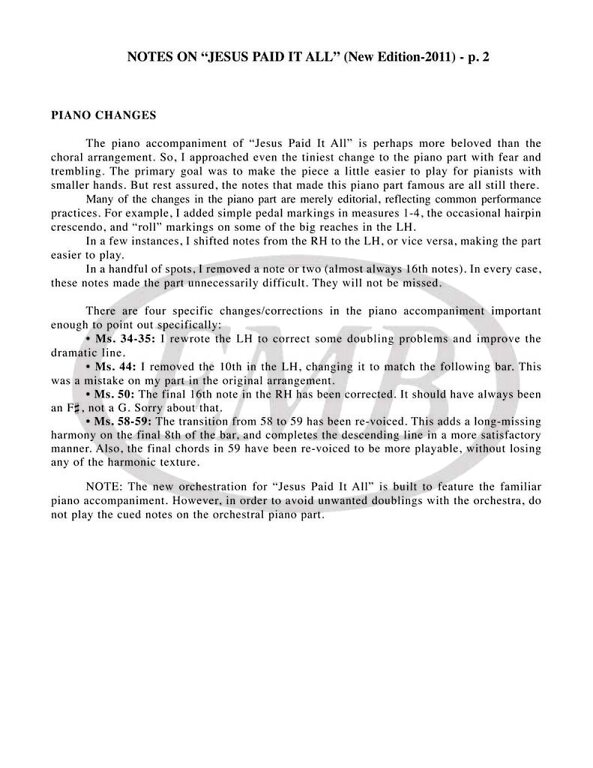 NOTES ON "JESUS PAID IT ALL" (New Edition-2011) - p. 2

PIANO CHANGES

The piano accompaniment of "Jesus Paid It All" is perhaps more beloved than the choral arrangement. So, I approached even the tiniest change to the piano part with fear and trembling. The primary goal was to make the piece a little easier to play for pianists with smaller hands. But rest assured, the notes that made this piano part famous are all still there.

Many of the changes in the piano part are merely editorial, reflecting common performance practices. For example, I added simple pedal markings in measures 1-4, the occasional hairpin crescendo, and "roll" markings on some of the big reaches in the LH.

In a few instances, I shifted notes from the RH to the LH, or vice versa, making the part easier to play.

In a handful of spots, I removed a note or two (almost always 16th notes). In every case, these notes made the part unnecessarily difficult. They will not be missed.

There are four specific changes/corrections in the piano accompaniment important enough to point out specifically:

• Ms. 34-35: I rewrote the LH to correct some doubling problems and improve the dramatic line.

• Ms. 44: I removed the 10th in the LH, changing it to match the following bar. This was a mistake on my part in the original arrangement.

• Ms. 50: The final 16th note in the RH has been corrected. It should have always been an F♯, not a G. Sorry about that.

• Ms. 58-59: The transition from 58 to 59 has been re-voiced. This adds a long-missing harmony on the final 8th of the bar, and completes the descending line in a more satisfactory manner. Also, the final chords in 59 have been re-voiced to be more playable, without losing any of the harmonic texture.

NOTE: The new orchestration for "Jesus Paid It All" is built to feature the familiar piano accompaniment. However, in order to avoid unwanted doublings with the orchestra, do not play the cued notes on the orchestral piano part.

LMB